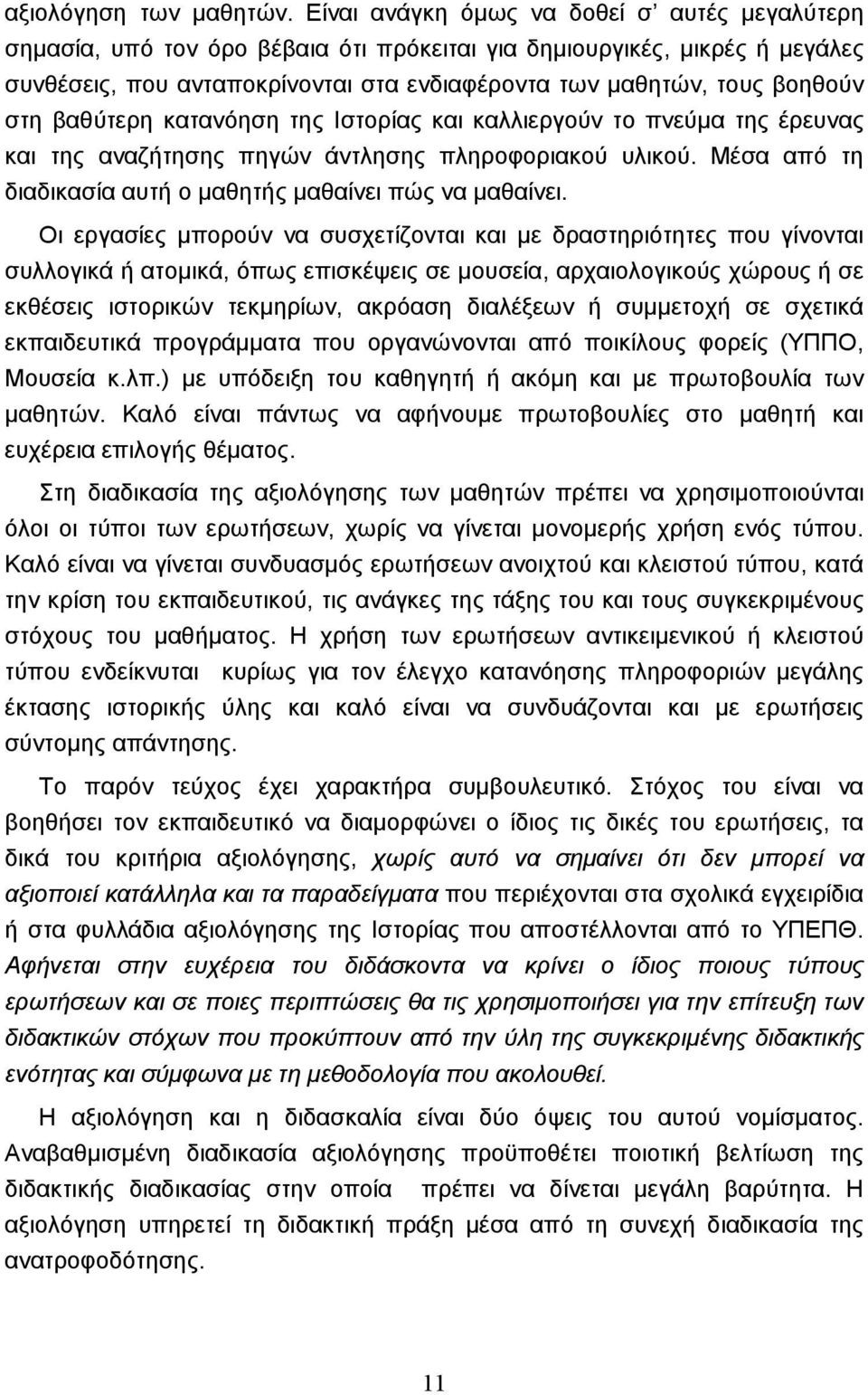 αξιολόγηση των μαθητών. Είναι ανάγκη όμως να δοθεί σ' αυτές μεγαλύτερη σημασία, υπό τον όρο βέβαια ότι πρόκειται για δημιουργικές, μικρές ή μεγάλες συνθέσεις, που ανταποκρίνονται στα ενδιαφέροντα των μαθητών, τους βοηθούν στη βαθύτερη κατανόηση της Ιστορίας και καλλιεργούν το πνεύμα της έρευνας και της αναζήτησης πηγών άντλησης πληροφοριακού υλικού. Μέσα από τη διαδικασία αυτή ο μαθητής μαθαίνει πώς να μαθαίνει.

Οι εργασίες μπορούν να συσχετίζονται και με δραστηριότητες που γίνονται συλλογικά ή ατομικά, όπως επισκέψεις σε μουσεία, αρχαιολογικούς χώρους ή σε εκθέσεις ιστορικών τεκμηρίων, ακρόαση διαλέξεων ή συμμετοχή σε σχετικά εκπαιδευτικά προγράμματα που οργανώνονται από ποικίλους φορείς (ΥΠΠΟ, Μουσεία κ.λπ.) με υπόδειξη του καθηγητή ή ακόμη και με πρωτοβουλία των μαθητών. Καλό είναι πάντως να αφήνουμε πρωτοβουλίες στο μαθητή και ευχέρεια επιλογής θέματος.

Στη διαδικασία της αξιολόγησης των μαθητών πρέπει να χρησιμοποιούνται όλοι οι τύποι των ερωτήσεων, χωρίς να γίνεται μονομερής χρήση ενός τύπου. Καλό είναι να γίνεται συνδυασμός ερωτήσεων ανοιχτού και κλειστού τύπου, κατά την κρίση του εκπαιδευτικού, τις ανάγκες της τάξης του και τους συγκεκριμένους στόχους του μαθήματος. Η χρήση των ερωτήσεων αντικειμενικού ή κλειστού τύπου ενδείκνυται κυρίως για τον έλεγχο κατανόησης πληροφοριών μεγάλης έκτασης ιστορικής ύλης και καλό είναι να συνδυάζονται και με ερωτήσεις σύντομης απάντησης.

Το παρόν τεύχος έχει χαρακτήρα συμβουλευτικό. Στόχος του είναι να βοηθήσει τον εκπαιδευτικό να διαμορφώνει ο ίδιος τις δικές του ερωτήσεις, τα δικά του κριτήρια αξιολόγησης, χωρίς αυτό να σημαίνει ότι δεν μπορεί να αξιοποιεί κατάλληλα και τα παραδείγματα που περιέχονται στα σχολικά εγχειρίδια ή στα φυλλάδια αξιολόγησης της Ιστορίας που αποστέλλονται από το ΥΠΕΠΘ. Αφήνεται στην ευχέρεια του διδάσκοντα να κρίνει ο ίδιος ποιους τύπους ερωτήσεων και σε ποιες περιπτώσεις θα τις χρησιμοποιήσει για την επίτευξη των διδακτικών στόχων που προκύπτουν από την ύλη της συγκεκριμένης διδακτικής ενότητας και σύμφωνα με τη μεθοδολογία που ακολουθεί.

Η αξιολόγηση και η διδασκαλία είναι δύο όψεις του αυτού νομίσματος. Αναβαθμισμένη διαδικασία αξιολόγησης προϋποθέτει ποιοτική βελτίωση της διδακτικής διαδικασίας στην οποία πρέπει να δίνεται μεγάλη βαρύτητα. Η αξιολόγηση υπηρετεί τη διδακτική πράξη μέσα από τη συνεχή διαδικασία της ανατροφοδότησης.

11